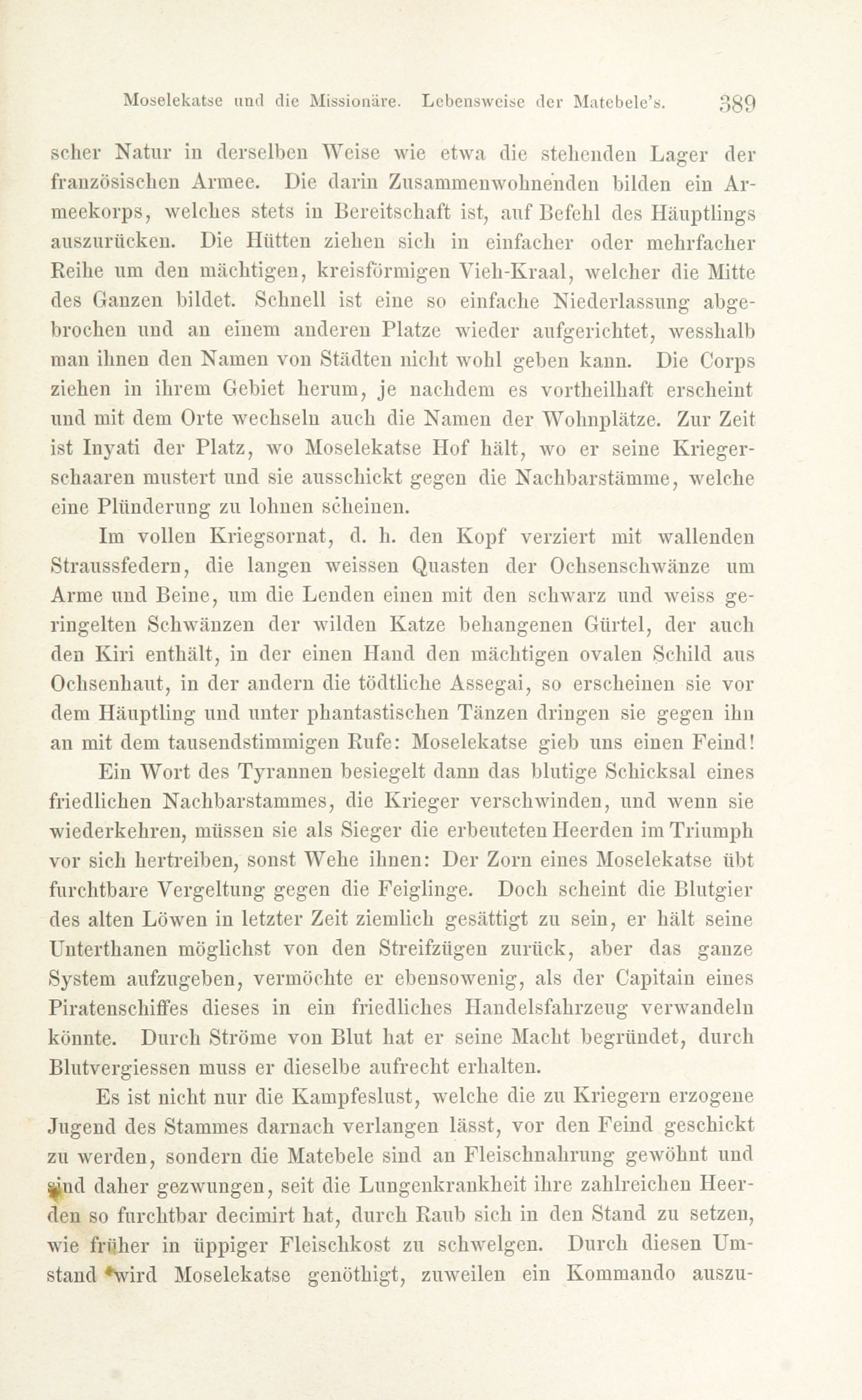 Moselekatse und die Missionäre. Lebensweise der Matebele's. 389

scher Natur in derselben Weise wie etwa die stehenden Lager der französischen Armee. Die darin Zusammenwohnenden bilden ein Armeekorps, welches stets in Bereitschaft ist, auf Befehl des Häuptlings auszurücken. Die Hütten ziehen sich in einfacher oder mehrfacher Reihe um den mächtigen, kreisförmigen Vieh-Kraal, welcher die Mitte des Ganzen bildet. Schnell ist eine so einfache Niederlassung abgebrochen und an einem anderen Platze wieder aufgerichtet, wesshalb man ihnen den Namen von Städten nicht wohl geben kann. Die Corps ziehen in ihrem Gebiet herum, je nachdem es vortheilhaft erscheint und mit dem Orte wechseln auch die Namen der Wohnplätze. Zur Zeit ist Inyati der Platz, wo Moselekatse Hof hält, wo er seine Kriegerschaaren mustert und sie ausschickt gegen die Nachbarstämme, welche eine Plünderung zu lohnen scheinen.

Im vollen Kriegsornat, d. h. den Kopf verziert mit wallenden Straussfedern, die langen weissen Quasten der Ochsenschwänze um Arme und Beine, um die Lenden einen mit den schwarz und weiss geringelten Schwänzen der wilden Katze behangenen Gürtel, der auch den Kiri enthält, in der einen Hand den mächtigen ovalen Schild aus Ochsenhaut, in der andern die tödtliche Assegai, so erscheinen sie vor dem Häuptling und unter phantastischen Tänzen dringen sie gegen ihn an mit dem tausendstimmigen Rufe: Moselekatse gieb uns einen Feind! Ein Wort des Tyrannen besiegelt dann das blutige Schicksal eines friedlichen Nachbarstammes, die Krieger verschwinden, und wenn sie wiederkehren, müssen sie als Sieger die erbeuteten Heerden im Triumph vor sich hertreiben, sonst Wehe ihnen: Der Zorn eines Moselekatse übt furchtbare Vergeltung gegen die Feiglinge. Doch scheint die Blutgier des alten Löwen in letzter Zeit ziemlich gesättigt zu sein, er hält seine Unterthanen möglichst von den Streifzügen zurück, aber das ganze System aufzugeben, vermöchte er ebensowenig, als der Capitain eines Piratenschiffes dieses in ein friedliches Handelsfahrzeug verwandeln könnte. Durch Ströme von Blut hat er seine Macht begründet, durch Blutvergiessen muss er dieselbe aufrecht erhalten.

Es ist nicht nur die Kampfeslust, welche die zu Kriegern erzogene Jugend des Stammes darnach verlangen lässt, vor den Feind geschickt zu werden, sondern die Matebele sind an Fleischnahrung gewöhnt und sind daher gezwungen, seit die Lungenkrankheit ihre zahlreichen Heerden so furchtbar decimirt hat, durch Raub sich in den Stand zu setzen, wie früher in üppiger Fleischkost zu schwelgen. Durch diesen Umstand wird Moselekatse genöthigt, zuweilen ein Kommando auszu-